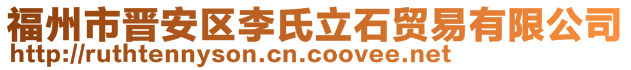 福州市晋安区李氏立石贸易有限公司
http://ruthtennyson.cn.coovee.net